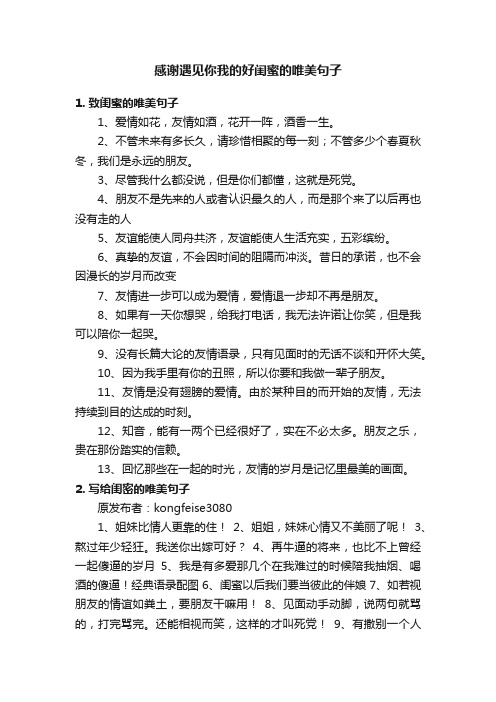 感谢遇见你我的好闺蜜的唯美句子

1. 致闺蜜的唯美句子

1、爱情如花，友情如酒，花开一阵，酒香一生。

2、不管未来有多长久，请珍惜相聚的每一刻；不管多少个春夏秋冬，我们是永远的朋友。

3、尽管我什么都没说，但是你们都懂，这就是死党。

4、朋友不是先来的人或者认识最久的人，而是那个来了以后再也没有走的人

5、友谊能使人同舟共济，友谊能使人生活充实，五彩缤纷。

6、真挚的友谊，不会因时间的阻隔而冲淡。昔日的承诺，也不会因漫长的岁月而改变

7、友情进一步可以成为爱情，爱情退一步却不再是朋友。

8、如果有一天你想哭，给我打电话，我无法许诺让你笑，但是我可以陪你一起哭。

9、没有长篇大论的友情语录，只有见面时的无话不谈和开怀大笑。

10、因为我手里有你的丑照，所以你要和我做一辈子朋友。

11、友情是没有翅膀的爱情。由於某种目的而开始的友情，无法持续到目的达成的时刻。

12、知音，能有一两个已经很好了，实在不必太多。朋友之乐，贵在那份踏实的信赖。

13、回忆那些在一起的时光，友情的岁月是记忆里最美的画面。

2. 写给闺密的唯美句子

原发布者：kongfeise3080

1、姐妹比情人更靠的住！ 2、姐姐，妹妹心情又不美丽了呢！ 3、熬过年少轻狂。我送你出嫁可好？ 4、再牛逼的将来，也比不上曾经一起傻逼的岁月 5、我是有多爱那几个在我难过的时候陪我抽烟、喝酒的傻逼！经典语录配图 6、闺蜜以后我们要当彼此的伴娘 7、如若视朋友的情谊如粪土，要朋友干嘛用！ 8、见面动手动脚，说两句就骂的，打完骂完。还能相视而笑，这样的才叫死党！ 9、有撒别一个人